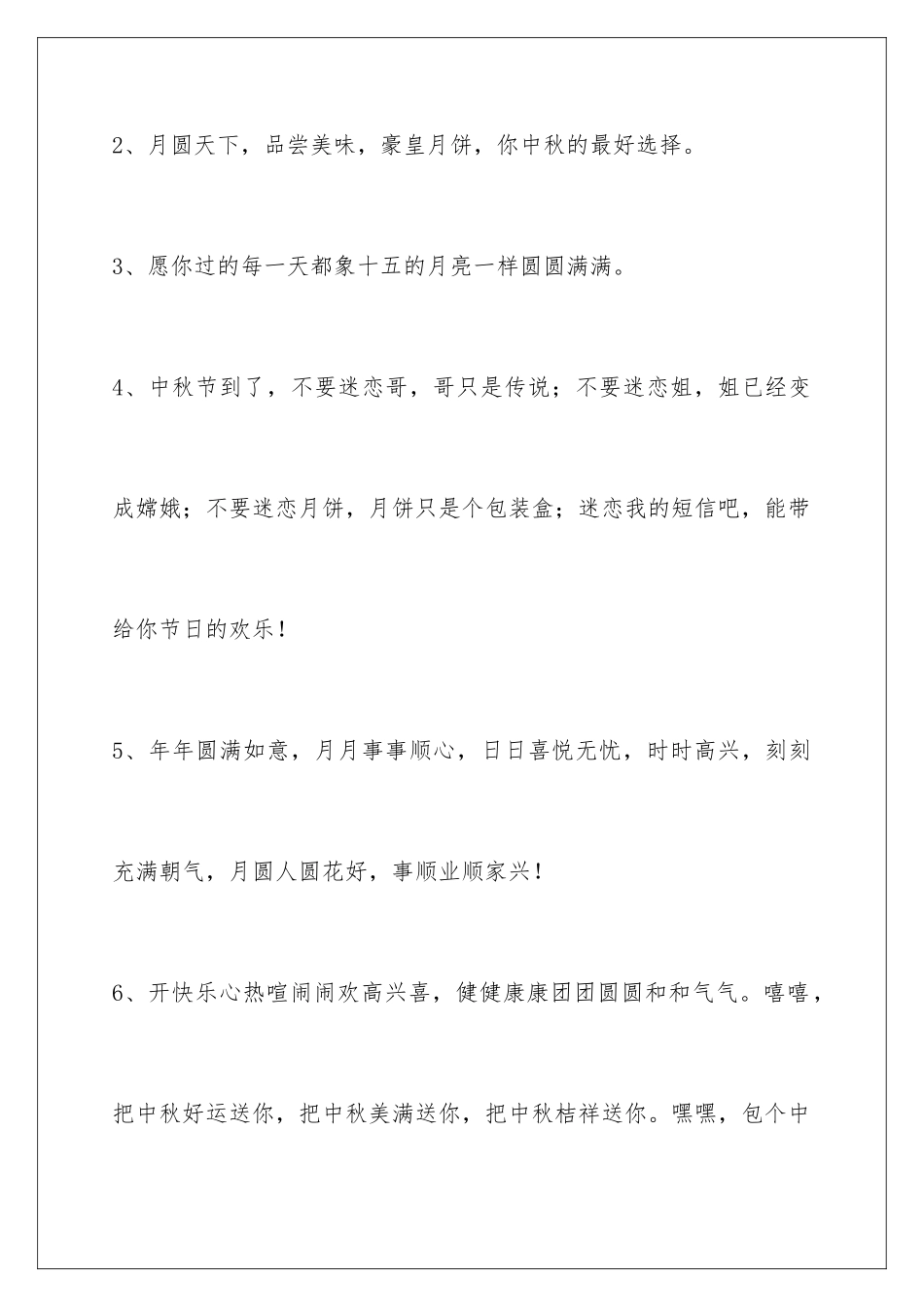 2、月圆天下，品尝美味，豪皇月饼，你中秋的最好选择。

3、愿你过的每一天都象十五的月亮一样圆圆满满。

4、中秋节到了，不要迷恋哥，哥只是传说；不要迷恋姐，姐已经变成嫦娥；不要迷恋月饼，月饼只是个包装盒；迷恋我的短信吧，能带给你节日的欢乐！

5、年年圆满如意，月月事事顺心，日日喜悦无忧，时时高兴，刻刻充满朝气，月圆人圆花好，事顺业顺家兴！

6、开快乐心热喧闹闹欢高兴喜，健健康康团团圆圆和和气气。嘻嘻，把中秋好运送你，把中秋美满送你，把中秋桔祥送你。嘿嘿，包个中